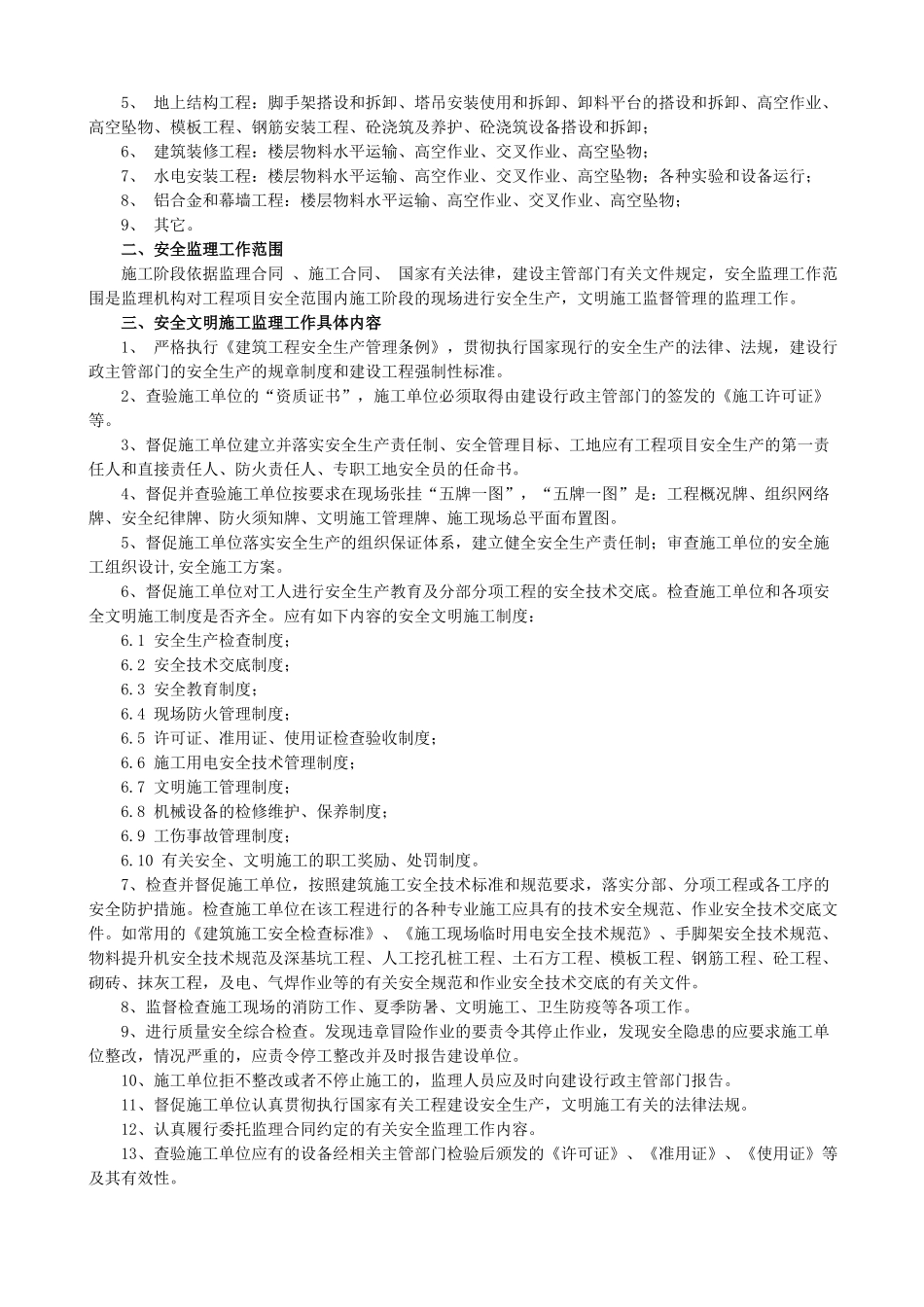 5、 地上结构工程：脚手架搭设和拆卸、塔吊安装使用和拆卸、卸料平台的搭设和拆卸、高空作业、高空坠物、模板工程、钢筋安装工程、砼浇筑及养护、砼浇筑设备搭设和拆卸；

6、 建筑装修工程：楼层物料水平运输、高空作业、交叉作业、高空坠物；

7、 水电安装工程：楼层物料水平运输、高空作业、交叉作业、高空坠物；各种实验和设备运行；

8、 铝合金和幕墙工程：楼层物料水平运输、高空作业、交叉作业、高空坠物；

9、 其它。

二、安全监理工作范围

施工阶段依据监理合同 、施工合同、 国家有关法律，建设主管部门有关文件规定，安全监理工作范围是监理机构对工程项目安全范围内施工阶段的现场进行安全生产，文明施工监督管理的监理工作。

三、安全文明施工监理工作具体内容

1、 严格执行《建筑工程安全生产管理条例》，贯彻执行国家现行的安全生产的法律、法规，建设行政主管部门的安全生产的规章制度和建设工程强制性标准。

2、查验施工单位的“资质证书”，施工单位必须取得由建设行政主管部门的签发的《施工许可证》等。

3、督促施工单位建立并落实安全生产责任制、安全管理目标、工地应有工程项目安全生产的第一责任人和直接责任人、防火责任人、专职工地安全员的任命书。

4、督促并查验施工单位按要求在现场张挂“五牌一图”，“五牌一图”是：工程概况牌、组织网络牌、安全纪律牌、防火须知牌、文明施工管理牌、施工现场总平面布置图。

5、督促施工单位落实安全生产的组织保证体系，建立健全安全生产责任制；审查施工单位的安全施工组织设计,安全施工方案。

6、督促施工单位对工人进行安全生产教育及分部分项工程的安全技术交底。检查施工单位和各项安全文明施工制度是否齐全。应有如下内容的安全文明施工制度：

6.1 安全生产检查制度；

6.2 安全技术交底制度；

6.3 安全教育制度；

6.4 现场防火管理制度；

6.5 许可证、准用证、使用证检查验收制度；

6.6 施工用电安全技术管理制度；

6.7 文明施工管理制度；

6.8 机械设备的检修维护、保养制度；

6.9 工伤事故管理制度；

6.10 有关安全、文明施工的职工奖励、处罚制度。

7、检查并督促施工单位，按照建筑施工安全技术标准和规范要求，落实分部、分项工程或各工序的安全防护措施。检查施工单位在该工程进行的各种专业施工应具有的技术安全规范、作业安全技术交底文件。如常用的《建筑施工安全检查标准》、《施工现场临时用电安全技术规范》、手脚架安全技术规范、物料提升机安全技术规范及深基坑工程、人工挖孔桩工程、土石方工程、模板工程、钢筋工程、砼工程、砌砖、抹灰工程，及电、气焊作业等的有关安全规范和作业安全技术交底的有关文件。

8、监督检查施工现场的消防工作、夏季防暑、文明施工、卫生防疫等各项工作。

9、进行质量安全综合检查。发现违章冒险作业的要责令其停止作业，发现安全隐患的应要求施工单位整改，情况严重的，应责令停工整改并及时报告建设单位。

10、施工单位拒不整改或者不停止施工的，监理人员应及时向建设行政主管部门报告。

11、督促施工单位认真贯彻执行国家有关工程建设安全生产，文明施工有关的法律法规。

12、认真履行委托监理合同约定的有关安全监理工作内容。

13、查验施工单位应有的设备经相关主管部门检验后颁发的《许可证》、《准用证》、《使用证》等及其有效性。